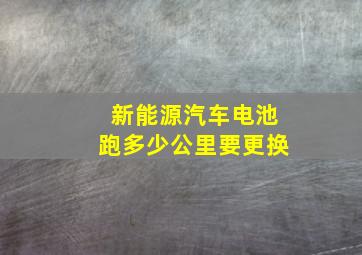 新能源汽车电池
跑多少公里要更换